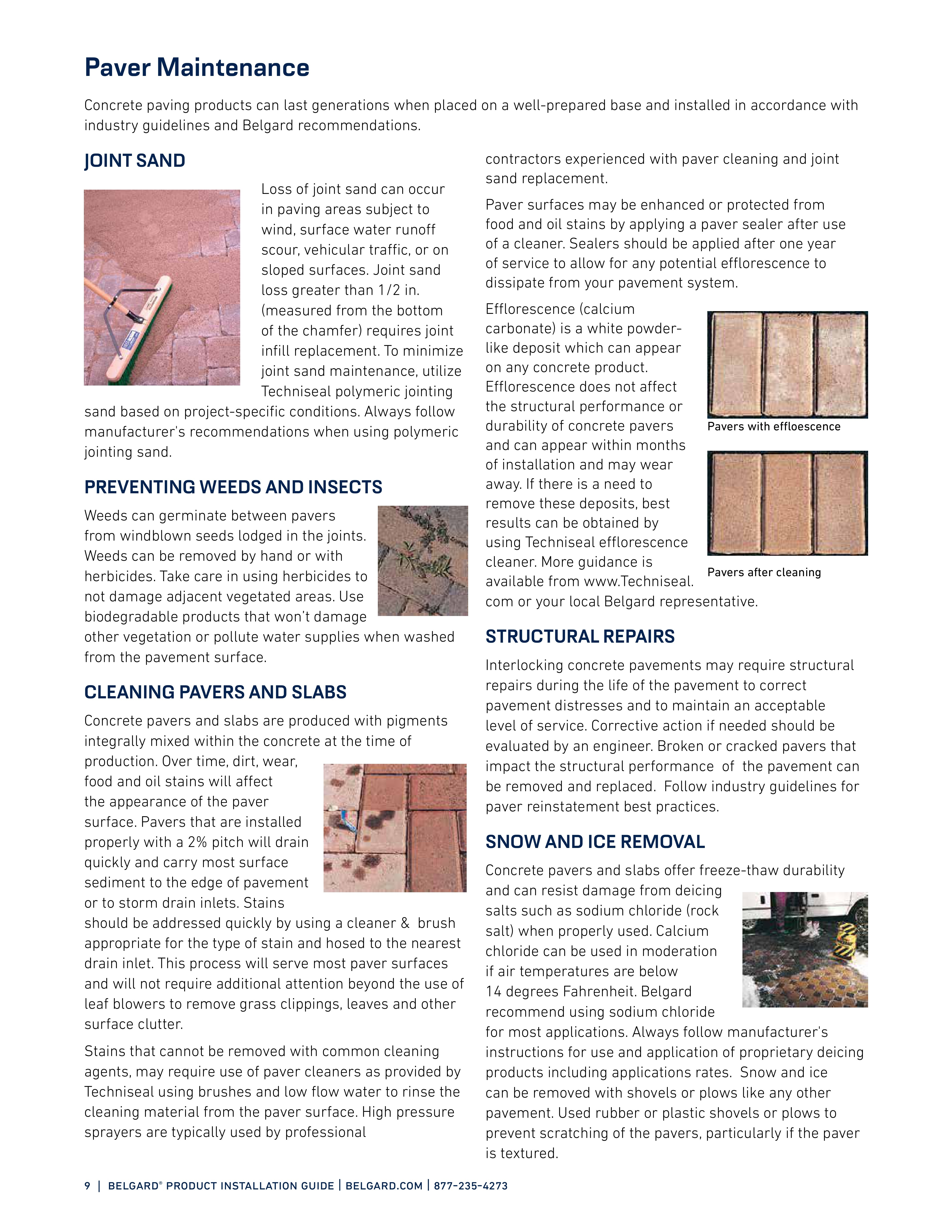 Paver Maintenance

Concrete paving products can last generations when placed on a well-prepared base and installed in accordance with industry guidelines and Belgard recommendations.

JOINT SAND

Loss of joint sand can occur in paving areas subject to wind, surface water runoff scour, vehicular traffic, or on sloped surfaces. Joint sand loss greater than 1/2 in. (measured from the bottom of the chamfer) requires joint infill replacement. To minimize joint sand maintenance, utilize Techniseal polymeric jointing sand based on project-specific conditions. Always follow manufacturer's recommendations when using polymeric jointing sand.

PREVENTING WEEDS AND INSECTS

Weeds can germinate between pavers from windblown seeds lodged in the joints. Weeds can be removed by hand or with herbicides. Take care in using herbicides to not damage adjacent vegetated areas. Use biodegradable products that won't damage other vegetation or pollute water supplies when washed from the pavement surface.

CLEANING PAVERS AND SLABS

Concrete pavers and slabs are produced with pigments integrally mixed within the concrete at the time of production. Over time, dirt, wear, food and oil stains will affect the appearance of the paver surface. Pavers that are installed properly with a 2% pitch will drain quickly and carry most surface sediment to the edge of pavement or to storm drain inlets. Stains should be addressed quickly by using a cleaner & brush appropriate for the type of stain and hosed to the nearest drain inlet. This process will serve most paver surfaces and will not require additional attention beyond the use of leaf blowers to remove grass clippings, leaves and other surface clutter.

Stains that cannot be removed with common cleaning agents, may require use of paver cleaners as provided by Techniseal using brushes and low flow water to rinse the cleaning material from the paver surface. High pressure sprayers are typically used by professional contractors experienced with paver cleaning and joint sand replacement.

Paver surfaces may be enhanced or protected from food and oil stains by applying a paver sealer after use of a cleaner. Sealers should be applied after one year of service to allow for any potential efflorescence to dissipate from your pavement system.

Efflorescence (calcium carbonate) is a white powder-like deposit which can appear on any concrete product. Efflorescence does not affect the structural performance or durability of concrete pavers and can appear within months of installation and may wear away. If there is a need to remove these deposits, best results can be obtained by using Techniseal efflorescence cleaner. More guidance is available from www.Techniseal.com or your local Belgard representative.

Pavers with effloescence

Pavers after cleaning

STRUCTURAL REPAIRS

Interlocking concrete pavements may require structural repairs during the life of the pavement to correct pavement distresses and to maintain an acceptable level of service. Corrective action if needed should be evaluated by an engineer. Broken or cracked pavers that impact the structural performance of the pavement can be removed and replaced. Follow industry guidelines for paver reinstatement best practices.

SNOW AND ICE REMOVAL

Concrete pavers and slabs offer freeze-thaw durability and can resist damage from deicing salts such as sodium chloride (rock salt) when properly used. Calcium chloride can be used in moderation if air temperatures are below 14 degrees Fahrenheit. Belgard recommend using sodium chloride for most applications. Always follow manufacturer's instructions for use and application of proprietary deicing products including applications rates. Snow and ice can be removed with shovels or plows like any other pavement. Used rubber or plastic shovels or plows to prevent scratching of the pavers, particularly if the paver is textured.

9 | BELGARD® PRODUCT INSTALLATION GUIDE | BELGARD.COM | 877-235-4273